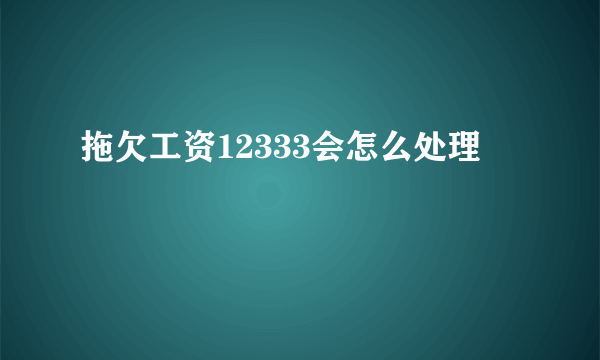 拖欠工资12333会怎么处理